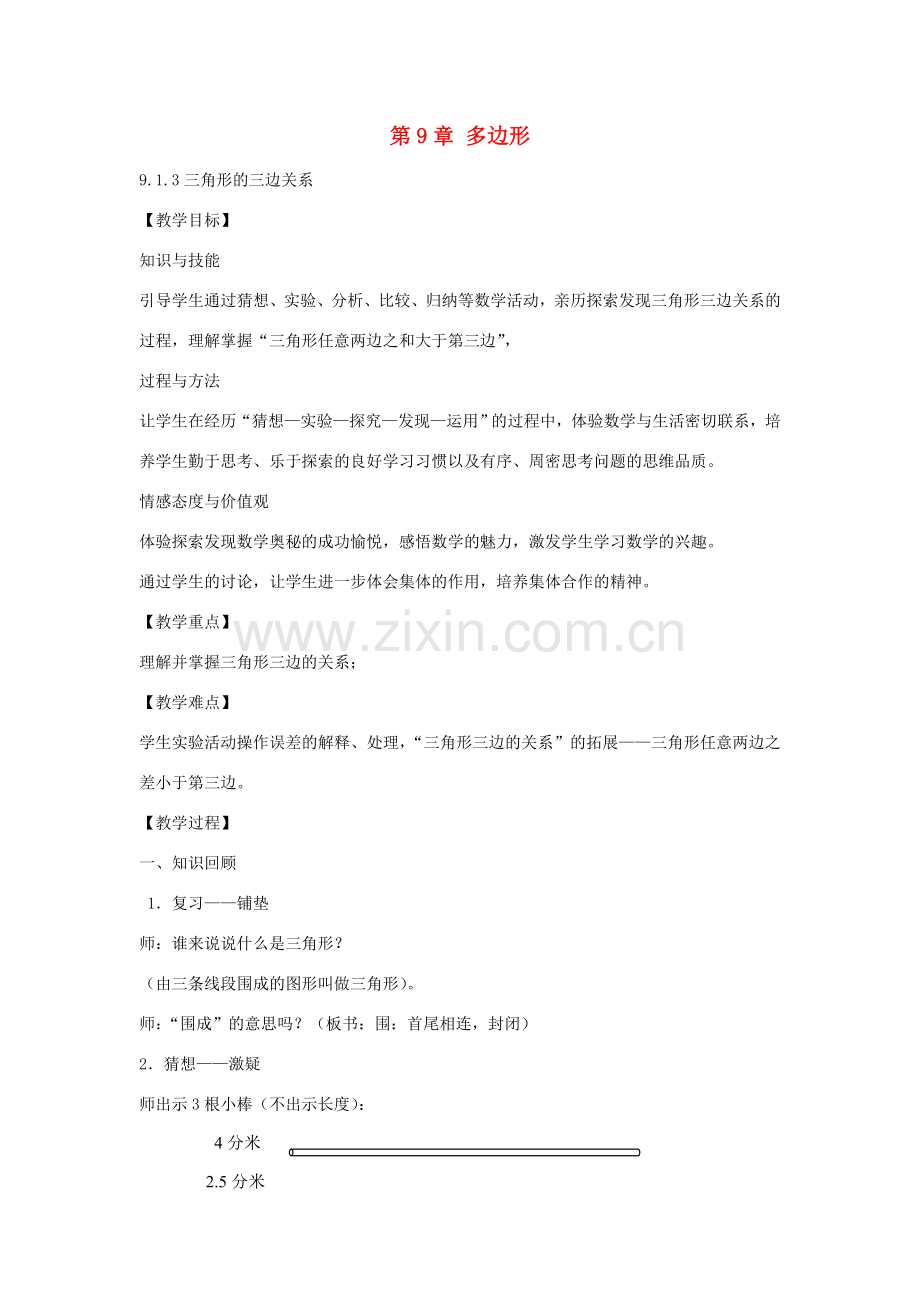 第9章 多边形

9.1.3三角形的三边关系

【教学目标】

知识与技能

引导学生通过猜想、实验、分析、比较、归纳等数学活动，亲历探索发现三角形三边关系的过程，理解掌握“三角形任意两边之和大于第三边”，

过程与方法

让学生在经历“猜想—实验—探究—发现—运用”的过程中，体验数学与生活密切联系，培养学生勤于思考、乐于探索的良好学习习惯以及有序、周密思考问题的思维品质。

情感态度与价值观

体验探索发现数学奥秘的成功愉悦，感悟数学的魅力，激发学生学习数学的兴趣。

通过学生的讨论，让学生进一步体会集体的作用，培养集体合作的精神。

【教学重点】

理解并掌握三角形三边的关系；

【教学难点】

学生实验活动操作误差的解释、处理，“三角形三边的关系”的拓展——三角形任意两边之差小于第三边。

【教学过程】

一、知识回顾

1．复习——铺垫

师：谁来说说什么是三角形？

（由三条线段围成的图形叫做三角形）。

师：“围成”的意思吗？（板书：围：首尾相连，封闭）

2．猜想——激疑

师出示3根小棒（不出示长度）：

4分米

2.5分米

www.zixin.com.cn